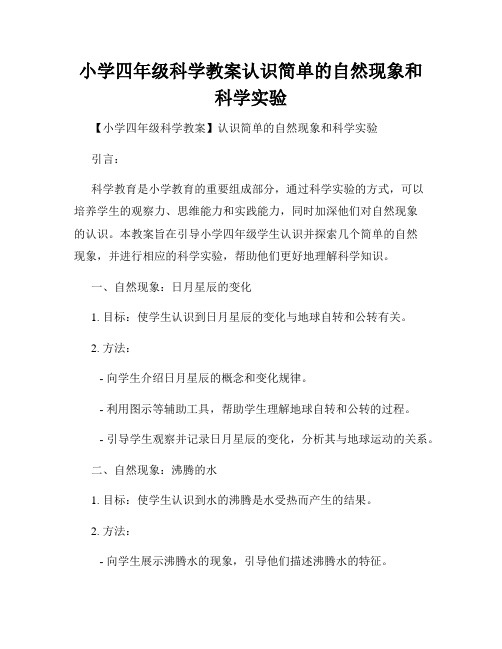 小学四年级科学教案认识简单的自然现象和科学实验

【小学四年级科学教案】认识简单的自然现象和科学实验

引言：

科学教育是小学教育的重要组成部分，通过科学实验的方式，可以培养学生的观察力、思维能力和实践能力，同时加深他们对自然现象的认识。本教案旨在引导小学四年级学生认识并探索几个简单的自然现象，并进行相应的科学实验，帮助他们更好地理解科学知识。

一、自然现象：日月星辰的变化

1. 目标：使学生认识到日月星辰的变化与地球自转和公转有关。

2. 方法：

- 向学生介绍日月星辰的概念和变化规律。

- 利用图示等辅助工具，帮助学生理解地球自转和公转的过程。

- 引导学生观察并记录日月星辰的变化，分析其与地球运动的关系。

二、自然现象：沸腾的水

1. 目标：使学生认识到水的沸腾是水受热而产生的结果。

2. 方法：

- 向学生展示沸腾水的现象，引导他们描述沸腾水的特征。